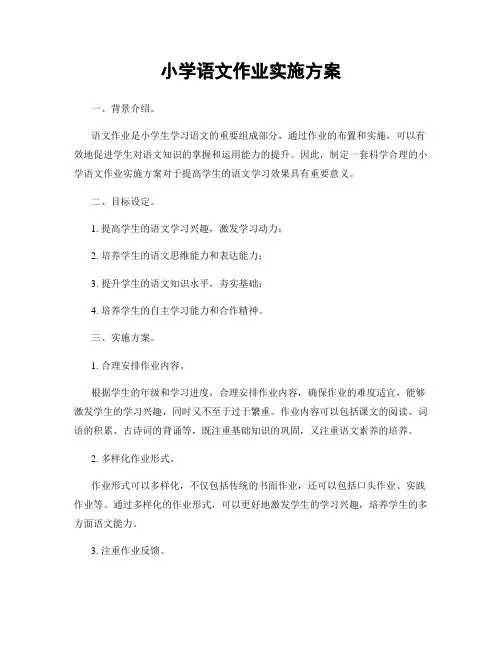 小学语文作业实施方案

一、背景介绍。

语文作业是小学生学习语文的重要组成部分，通过作业的布置和实施，可以有效地促进学生对语文知识的掌握和运用能力的提升。因此，制定一套科学合理的小学语文作业实施方案对于提高学生的语文学习效果具有重要意义。

二、目标设定。

1. 提高学生的语文学习兴趣，激发学习动力；

2. 培养学生的语文思维能力和表达能力；

3. 提升学生的语文知识水平，夯实基础；

4. 培养学生的自主学习能力和合作精神。

三、实施方案。

1. 合理安排作业内容。

根据学生的年级和学习进度，合理安排作业内容，确保作业的难度适宜，能够激发学生的学习兴趣，同时又不至于过于繁重。作业内容可以包括课文的阅读、词语的积累、古诗词的背诵等，既注重基础知识的巩固，又注重语文素养的培养。

2. 多样化作业形式。

作业形式可以多样化，不仅包括传统的书面作业，还可以包括口头作业、实践作业等。通过多样化的作业形式，可以更好地激发学生的学习兴趣，培养学生的多方面语文能力。

3. 注重作业反馈。